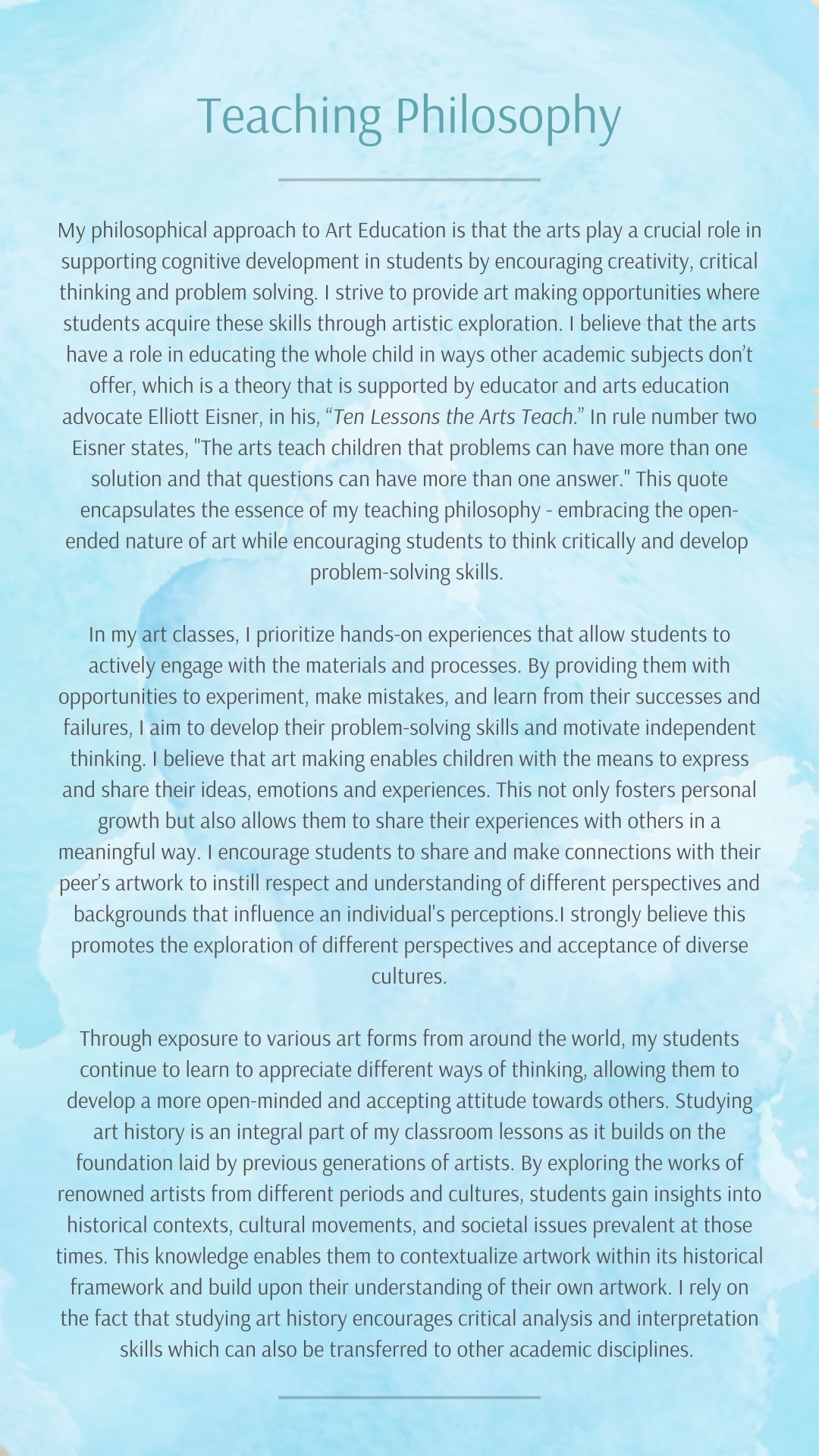 Teaching Philosophy

My philosophical approach to Art Education is that the arts play a crucial role in supporting cognitive development in students by encouraging creativity, critical thinking and problem solving. I strive to provide art making opportunities where students acquire these skills through artistic exploration. I believe that the arts have a role in educating the whole child in ways other academic subjects don't offer, which is a theory that is supported by educator and arts education advocate Elliott Eisner, in his, "Ten Lessons the Arts Teach." In rule number two Eisner states, "The arts teach children that problems can have more than one solution and that questions can have more than one answer." This quote encapsulates the essence of my teaching philosophy - embracing the open-ended nature of art while encouraging students to think critically and develop problem-solving skills.

In my art classes, I prioritize hands-on experiences that allow students to actively engage with the materials and processes. By providing them with opportunities to experiment, make mistakes, and learn from their successes and failures, I aim to develop their problem-solving skills and motivate independent thinking. I believe that art making enables children with the means to express and share their ideas, emotions and experiences. This not only fosters personal growth but also allows them to share their experiences with others in a meaningful way. I encourage students to share and make connections with their peer's artwork to instill respect and understanding of different perspectives and backgrounds that influence an individual's perceptions.I strongly believe this promotes the exploration of different perspectives and acceptance of diverse cultures.

Through exposure to various art forms from around the world, my students continue to learn to appreciate different ways of thinking, allowing them to develop a more open-minded and accepting attitude towards others. Studying art history is an integral part of my classroom lessons as it builds on the foundation laid by previous generations of artists. By exploring the works of renowned artists from different periods and cultures, students gain insights into historical contexts, cultural movements, and societal issues prevalent at those times. This knowledge enables them to contextualize artwork within its historical framework and build upon their understanding of their own artwork. I rely on the fact that studying art history encourages critical analysis and interpretation skills which can also be transferred to other academic disciplines.